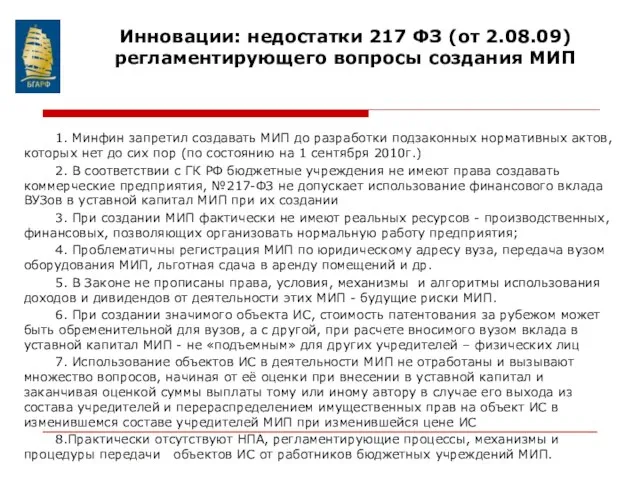 БГАРФ

Инновации: недостатки 217 ФЗ (от 2.08.09) регламентирующего вопросы создания МИП

1. Минфин запретил создавать МИП до разработки подзаконных нормативных актов, которых нет до сих пор (по состоянию на 1 сентября 2010г.)

2. В соответствии с ГК РФ бюджетные учреждения не имеют права создавать коммерческие предприятия, №217-ФЗ не допускает использование финансового вклада ВУЗов в уставной капитал МИП при их создании

3. При создании МИП фактически не имеют реальных ресурсов - производственных, финансовых, позволяющих организовать нормальную работу предприятия;

4. Проблематичны регистрация МИП по юридическому адресу вуза, передача вузом оборудования МИП, льготная сдача в аренду помещений и др.

5. В Законе не прописаны права, условия, механизмы и алгоритмы использования доходов и дивидендов от деятельности этих МИП - будущие риски МИП.

6. При создании значимого объекта ИС, стоимость патентования за рубежом может быть обременительной для вузов, а с другой, при расчете вносимого вузом вклада в уставной капитал МИП - не «подъемным» для других учредителей – физических лиц

7. Использование объектов ИС в деятельности МИП не отработаны и вызывают множество вопросов, начиная от её оценки при внесении в уставной капитал и заканчивая оценкой суммы выплаты тому или иному автору в случае его выхода из состава учредителей и перераспределением имущественных прав на объект ИС в изменившемся составе учредителей МИП при изменившейся цене ИС

8.Практически отсутствуют НПА, регламентирующие процессы, механизмы и процедуры передачи объектов ИС от работников бюджетных учреждений МИП.